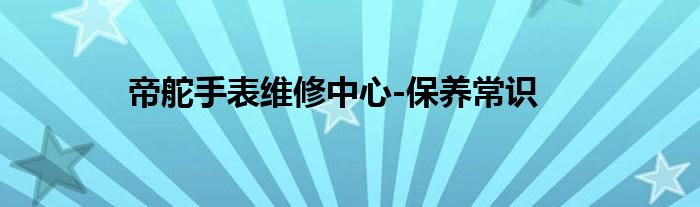 帝舵手表维修中心-保养常识